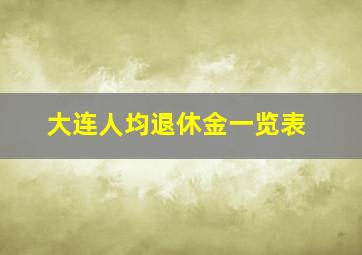 大连人均退休金一览表